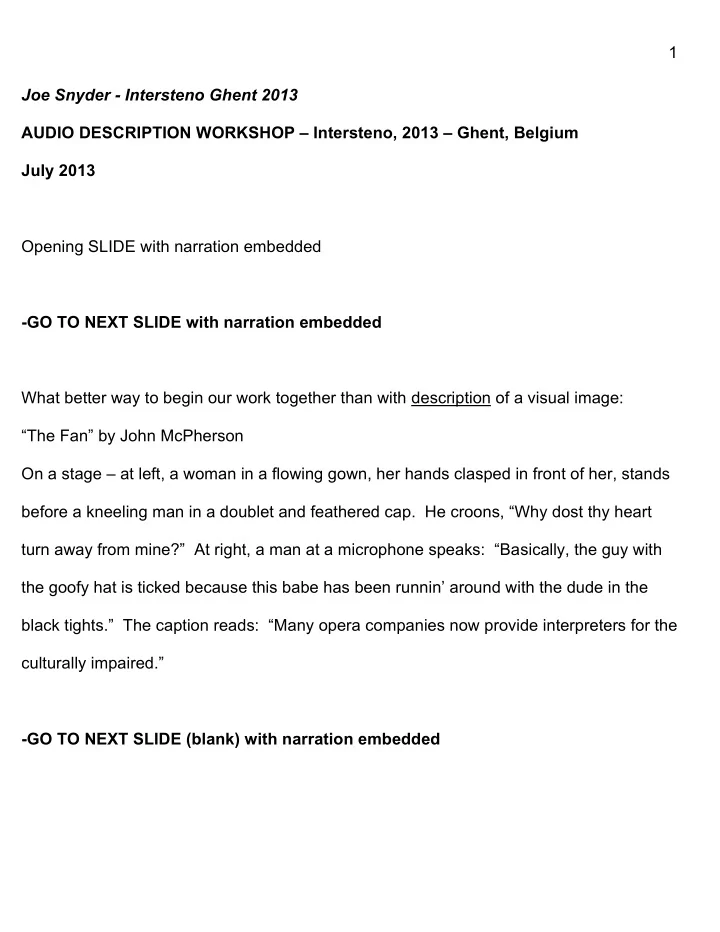 1

Joe Snyder - Intersteno Ghent 2013

AUDIO DESCRIPTION WORKSHOP – Intersteno, 2013 – Ghent, Belgium

July 2013

Opening SLIDE with narration embedded

-GO TO NEXT SLIDE with narration embedded

What better way to begin our work together than with description of a visual image:

“The Fan” by John McPherson

On a stage – at left, a woman in a flowing gown, her hands clasped in front of her, stands before a kneeling man in a doublet and feathered cap. He croons, “Why dost thy heart turn away from mine?” At right, a man at a microphone speaks: “Basically, the guy with the goofy hat is ticked because this babe has been runnin’ around with the dude in the black tights.” The caption reads: “Many opera companies now provide interpreters for the culturally impaired.”

-GO TO NEXT SLIDE (blank) with narration embedded